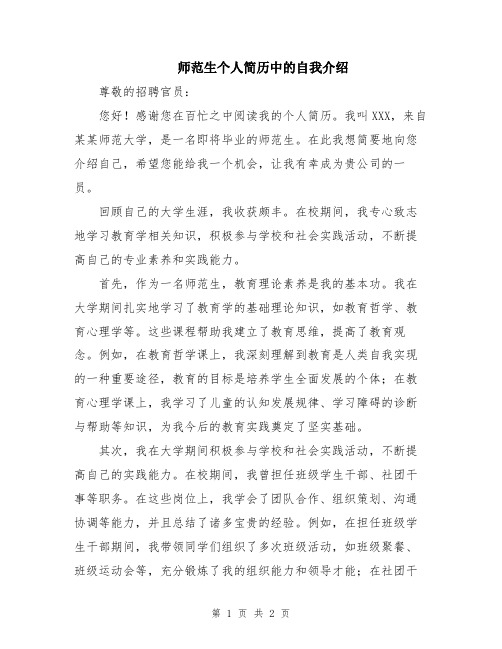 师范生个人简历中的自我介绍

尊敬的招聘官员：

您好！感谢您在百忙之中阅读我的个人简历。我叫XXX，来自某某师范大学，是一名即将毕业的师范生。在此我想简要地向您介绍自己，希望您能给我一个机会，让我有幸成为贵公司的一员。

回顾自己的大学生涯，我收获颇丰。在校期间，我专心致志地学习教育学相关知识，积极参与学校和社会实践活动，不断提高自己的专业素养和实践能力。

首先，作为一名师范生，教育理论素养是我的基本功。我在大学期间扎实地学习了教育学的基础理论知识，如教育哲学、教育心理学等。这些课程帮助我建立了教育思维，提高了教育观念。例如，在教育哲学课上，我深刻理解到教育是人类自我实现的一种重要途径，教育的目标是培养学生全面发展的个体；在教育心理学课上，我学习了儿童的认知发展规律、学习障碍的诊断与帮助等知识，为我今后的教育实践奠定了坚实基础。

其次，我在大学期间积极参与学校和社会实践活动，不断提高自己的实践能力。在校期间，我曾担任班级学生干部、社团干事等职务。在这些岗位上，我学会了团队合作、组织策划、沟通协调等能力，并且总结了诸多宝贵的经验。例如，在担任班级学生干部期间，我带领同学们组织了多次班级活动，如班级聚餐、班级运动会等，充分锻炼了我的组织能力和领导才能；在社团干

第 1 页 共 2 页